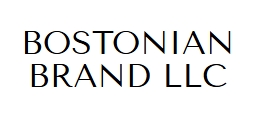 BOSTONIAN
BRAND LLC